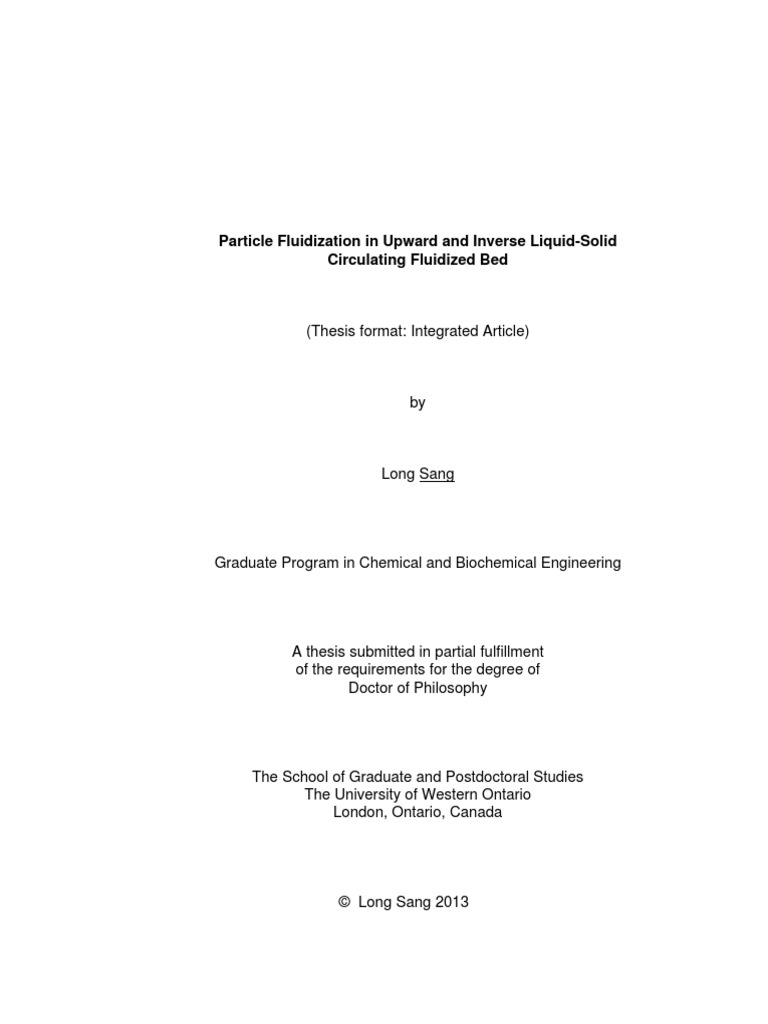 Particle Fluidization in Upward and Inverse Liquid-Solid Circulating Fluidized Bed

(Thesis format: Integrated Article)

by

Long Sang

Graduate Program in Chemical and Biochemical Engineering

A thesis submitted in partial fulfillment
of the requirements for the degree of
Doctor of Philosophy

The School of Graduate and Postdoctoral Studies
The University of Western Ontario
London, Ontario, Canada

© Long Sang 2013